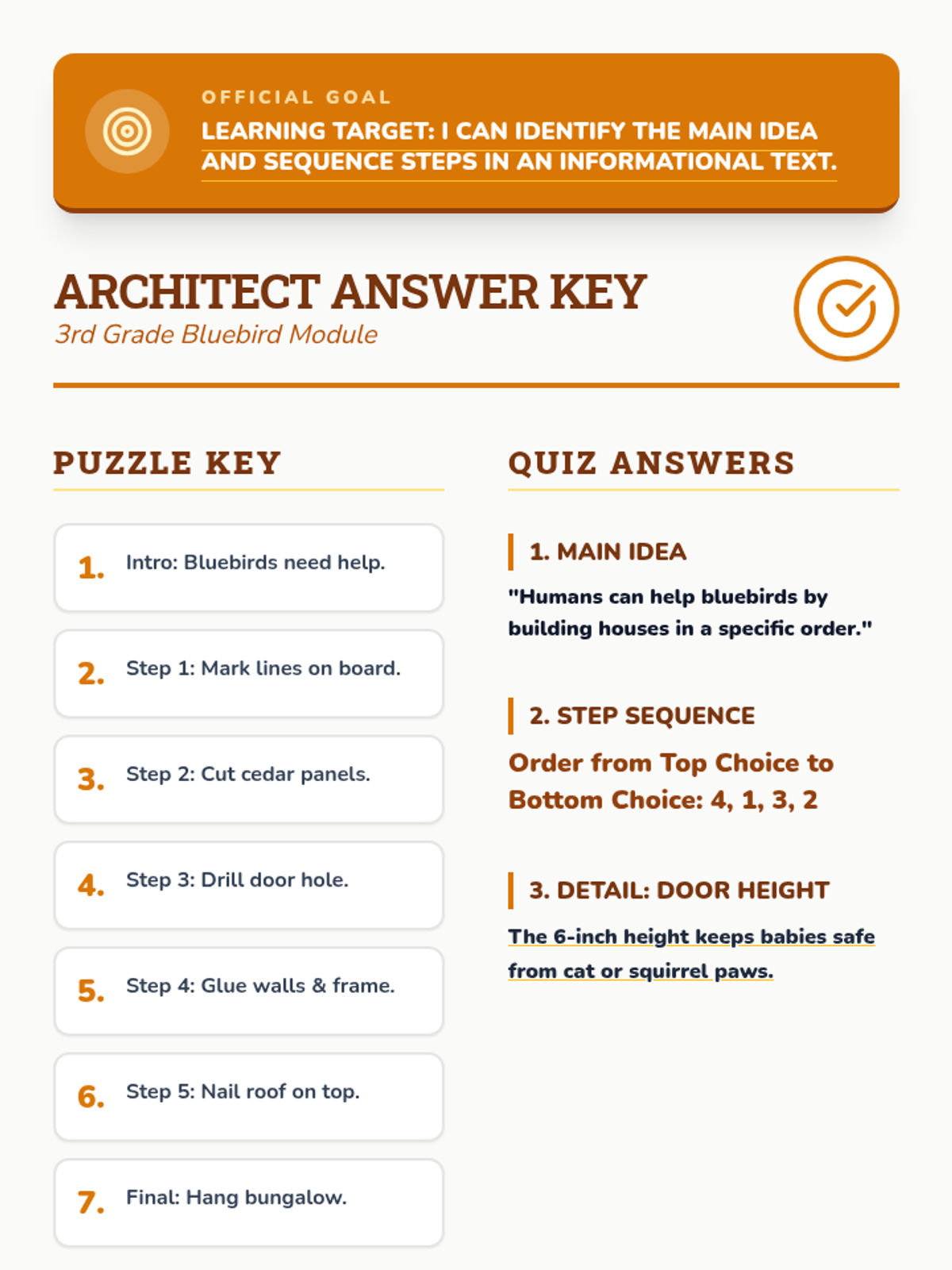 OFFICIAL GOAL

LEARNING TARGET: I CAN IDENTIFY THE MAIN IDEA AND SEQUENCE STEPS IN AN INFORMATIONAL TEXT.

ARCHITECT ANSWER KEY

3rd Grade Bluebird Module

PUZZLE KEY

1. Intro: Bluebirds need help.

2. Step 1: Mark lines on board.

3. Step 2: Cut cedar panels.

4. Step 3: Drill door hole.

5. Step 4: Glue walls & frame.

6. Step 5: Nail roof on top.

7. Final: Hang bungalow.

QUIZ ANSWERS

1. MAIN IDEA

"Humans can help bluebirds by building houses in a specific order."

2. STEP SEQUENCE

Order from Top Choice to Bottom Choice: 4, 1, 3, 2

3. DETAIL: DOOR HEIGHT

The 6-inch height keeps babies safe from cat or squirrel paws.